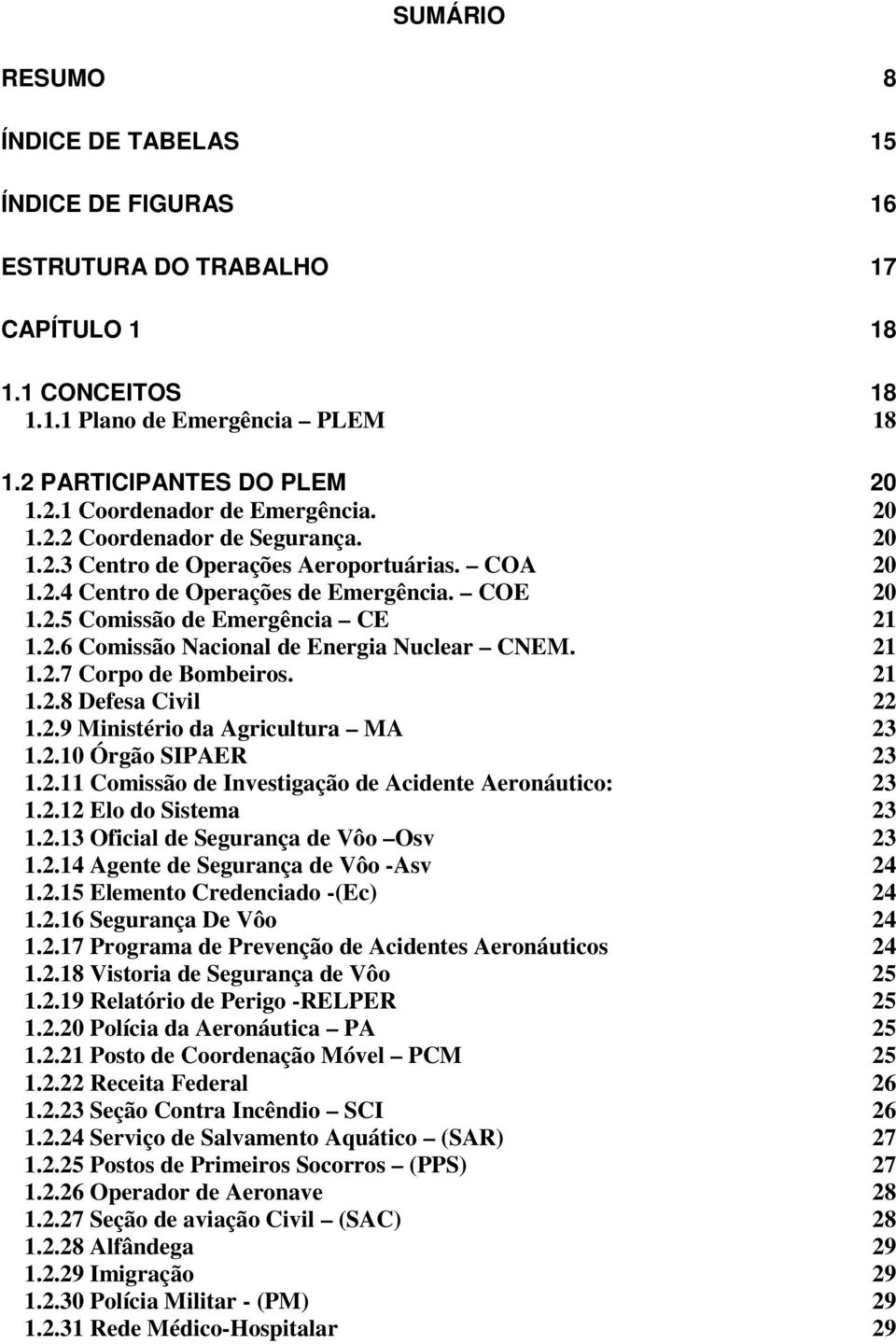 SUMÁRIO

RESUMO 8

ÍNDICE DE TABELAS 15

ÍNDICE DE FIGURAS 16

ESTRUTURA DO TRABALHO 17

CAPÍTULO 1 18

1.1 CONCEITOS 18
1.1.1 Plano de Emergência – PLEM 18

1.2 PARTICIPANTES DO PLEM 20
1.2.1 Coordenador de Emergência. 20
1.2.2 Coordenador de Segurança. 20
1.2.3 Centro de Operações Aeroportuárias. – COA 20
1.2.4 Centro de Operações de Emergência. – COE 20
1.2.5 Comissão de Emergência – CE 21
1.2.6 Comissão Nacional de Energia Nuclear – CNEM. 21
1.2.7 Corpo de Bombeiros. 21
1.2.8 Defesa Civil 22
1.2.9 Ministério da Agricultura – MA 23
1.2.10 Órgão SIPAER 23
1.2.11 Comissão de Investigação de Acidente Aeronáutico: 23
1.2.12 Elo do Sistema 23
1.2.13 Oficial de Segurança de Vôo –Osv 23
1.2.14 Agente de Segurança de Vôo -Asv 24
1.2.15 Elemento Credenciado -(Ec) 24
1.2.16 Segurança De Vôo 24
1.2.17 Programa de Prevenção de Acidentes Aeronáuticos 24
1.2.18 Vistoria de Segurança de Vôo 25
1.2.19 Relatório de Perigo -RELPER 25
1.2.20 Polícia da Aeronáutica – PA 25
1.2.21 Posto de Coordenação Móvel – PCM 25
1.2.22 Receita Federal 26
1.2.23 Seção Contra Incêndio – SCI 26
1.2.24 Serviço de Salvamento Aquático – (SAR) 27
1.2.25 Postos de Primeiros Socorros – (PPS) 27
1.2.26 Operador de Aeronave 28
1.2.27 Seção de aviação Civil – (SAC) 28
1.2.28 Alfândega 29
1.2.29 Imigração 29
1.2.30 Polícia Militar - (PM) 29
1.2.31 Rede Médico-Hospitalar 29